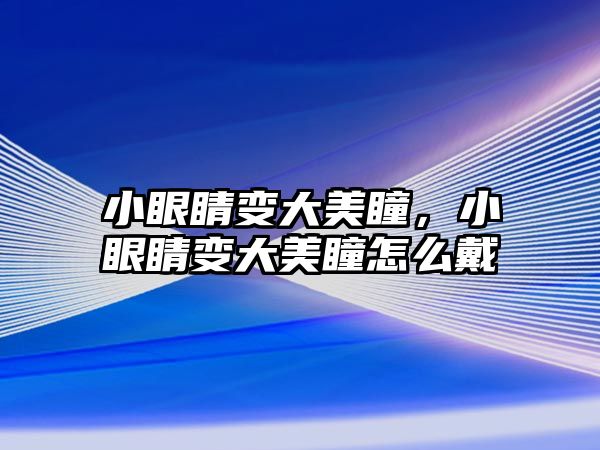 小眼睛变大美瞳，小眼睛变大美瞳怎么戴